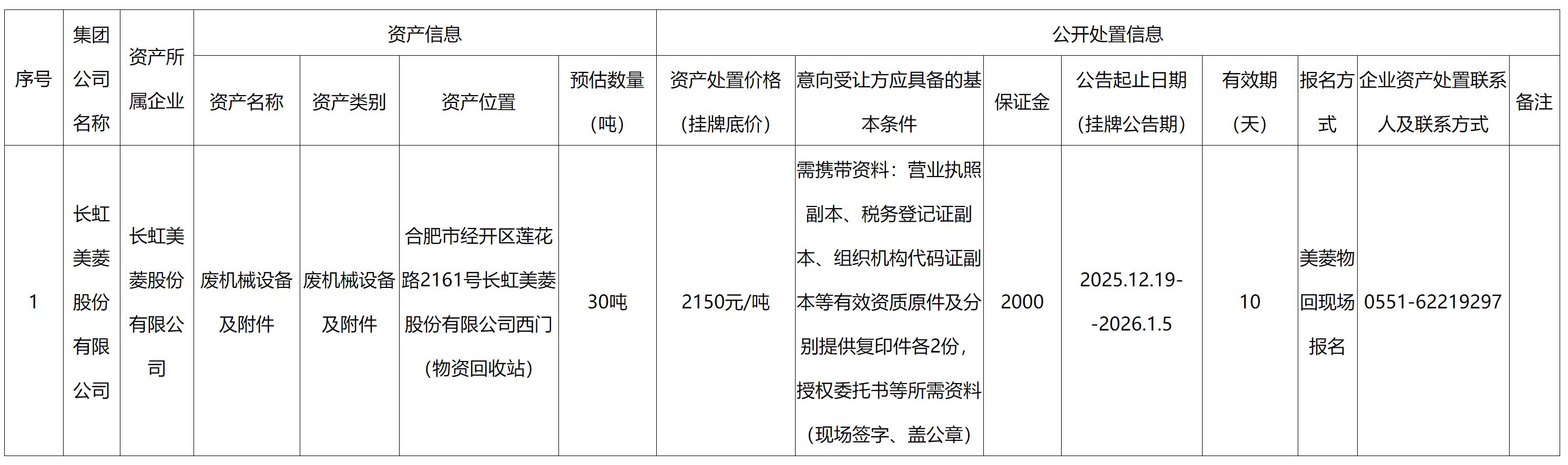 | 序号 | 集团公司名称 | 资产所属企业 | 资产信息 |  |  |  | 公开处置信息 |  |  |  |  |  |  |  |
|---|---|---|---|---|---|---|---|---|---|---|---|---|---|---|
|  |  |  | 资产名称 | 资产类别 | 资产位置 | 预估数量（吨） | 资产处置价格（挂牌底价） | 意向受让方应具备的基本条件 | 保证金 | 公告起止日期（挂牌公告期） | 有效期（天） | 报名方式 | 企业资产处置联系人及联系方式 | 备注 |
| 1 | 长虹美菱股份有限公司 | 长虹美菱股份有限公司 | 废机械设备及附件 | 废机械设备及附件 | 合肥市经开区莲花路2161号长虹美菱股份有限公司西门（物资回收站） | 30吨 | 2150元/吨 | 需携带资料：营业执照副本、税务登记证副本、组织机构代码证副本等有效资质原件及分别提供复印件各2份，授权委托书等所需资料（现场签字、盖公章） | 2000 | 2025.12.19--2026.1.5 | 10 | 美菱物回现场报名 | 0551-62219297 |  |